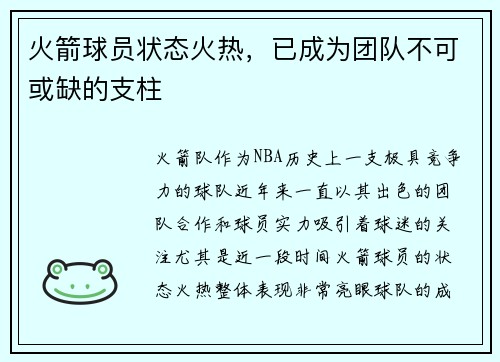 火箭球员状态火热，已成为团队不可或缺的支柱

火箭队作为NBA历史上一支极具竞争力的球队近年来一直以其出色的团队合作和球员实力吸引着球迷的关注尤其是近一段时间火箭球员的状态火热整体表现非常亮眼球队的成